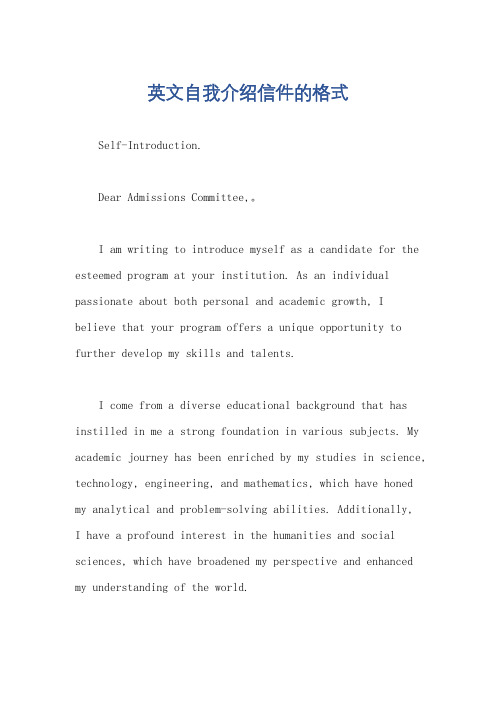 英文自我介绍信件的格式

Self-Introduction.

Dear Admissions Committee,。

I am writing to introduce myself as a candidate for the esteemed program at your institution. As an individual passionate about both personal and academic growth, I believe that your program offers a unique opportunity to further develop my skills and talents.

I come from a diverse educational background that has instilled in me a strong foundation in various subjects. My academic journey has been enriched by my studies in science, technology, engineering, and mathematics, which have honed my analytical and problem-solving abilities. Additionally, I have a profound interest in the humanities and social sciences, which have broadened my perspective and enhanced my understanding of the world.